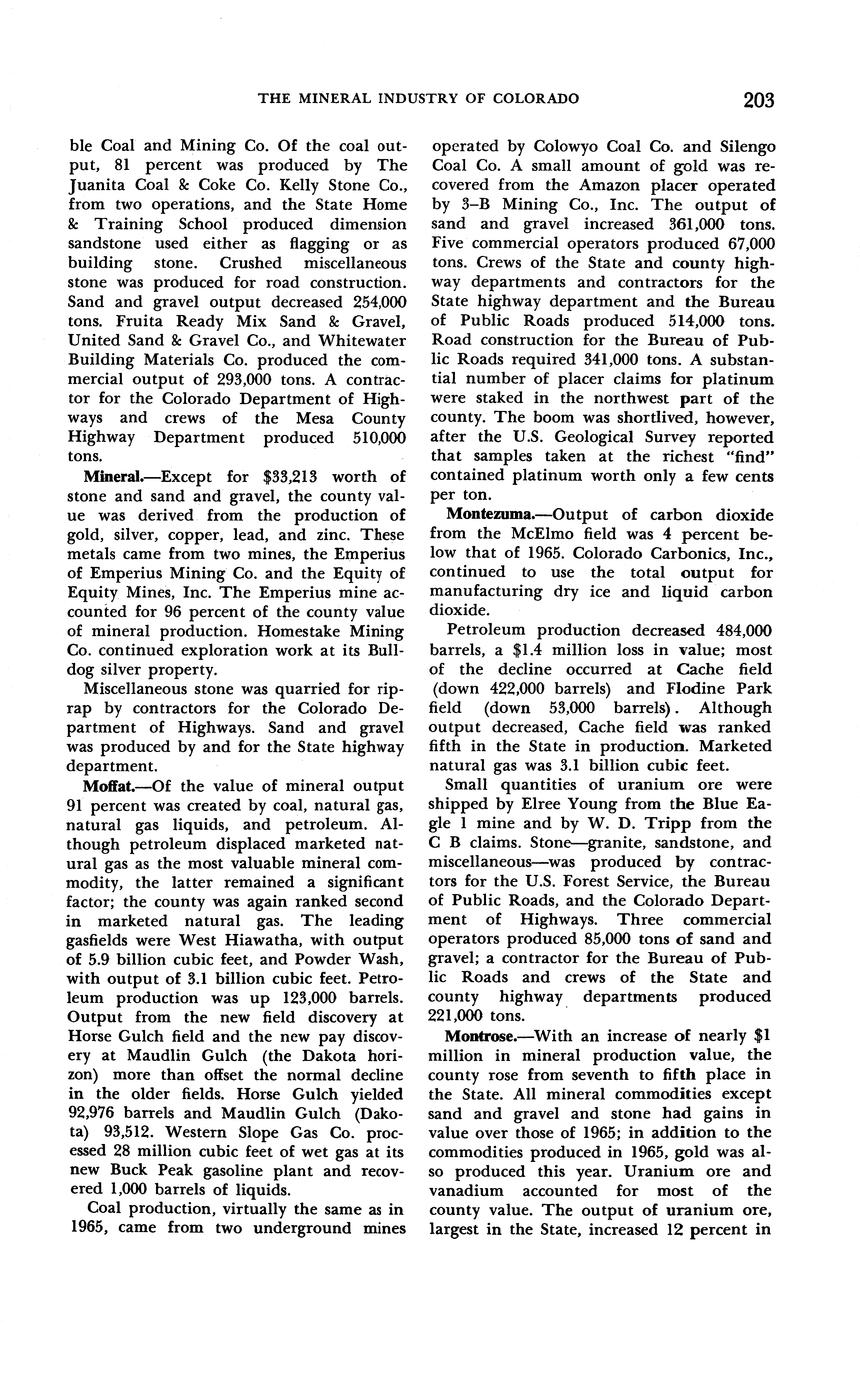 THE MINERAL INDUSTRY OF COLORADO 203

ble Coal and Mining Co. Of the coal output, 81 percent was produced by The Juanita Coal & Coke Co. Kelly Stone Co., from two operations, and the State Home & Training School produced dimension sandstone used either as flagging or as building stone. Crushed miscellaneous stone was produced for road construction. Sand and gravel output decreased 254,000 tons. Fruita Ready Mix Sand & Gravel, United Sand & Gravel Co., and Whitewater Building Materials Co. produced the commercial output of 293,000 tons. A contractor for the Colorado Department of Highways and crews of the Mesa County Highway Department produced 510,000 tons.

Mineral.—Except for $33,213 worth of stone and sand and gravel, the county value was derived from the production of gold, silver, copper, lead, and zinc. These metals came from two mines, the Emperius of Emperius Mining Co. and the Equity of Equity Mines, Inc. The Emperius mine accounted for 96 percent of the county value of mineral production. Homestake Mining Co. continued exploration work at its Bulldog silver property.

Miscellaneous stone was quarried for riprap by contractors for the Colorado Department of Highways. Sand and gravel was produced by and for the State highway department.

Moffat.—Of the value of mineral output 91 percent was created by coal, natural gas, natural gas liquids, and petroleum. Although petroleum displaced marketed natural gas as the most valuable mineral commodity, the latter remained a significant factor; the county was again ranked second in marketed natural gas. The leading gasfields were West Hiawatha, with output of 5.9 billion cubic feet, and Powder Wash, with output of 3.1 billion cubic feet. Petroleum production was up 123,000 barrels. Output from the new field discovery at Horse Gulch field and the new pay discovery at Maudlin Gulch (the Dakota horizon) more than offset the normal decline in the older fields. Horse Gulch yielded 92,976 barrels and Maudlin Gulch (Dakota) 93,512. Western Slope Gas Co. processed 28 million cubic feet of wet gas at its new Buck Peak gasoline plant and recovered 1,000 barrels of liquids.

Coal production, virtually the same as in 1965, came from two underground mines operated by Colowyo Coal Co. and Silengo Coal Co. A small amount of gold was recovered from the Amazon placer operated by 3–B Mining Co., Inc. The output of sand and gravel increased 361,000 tons. Five commercial operators produced 67,000 tons. Crews of the State and county highway departments and contractors for the State highway department and the Bureau of Public Roads produced 514,000 tons. Road construction for the Bureau of Public Roads required 341,000 tons. A substantial number of placer claims for platinum were staked in the northwest part of the county. The boom was shortlived, however, after the U.S. Geological Survey reported that samples taken at the richest "find" contained platinum worth only a few cents per ton.

Montezuma.—Output of carbon dioxide from the McElmo field was 4 percent below that of 1965. Colorado Carbonics, Inc., continued to use the total output for manufacturing dry ice and liquid carbon dioxide.

Petroleum production decreased 484,000 barrels, a $1.4 million loss in value; most of the decline occurred at Cache field (down 422,000 barrels) and Flodine Park field (down 53,000 barrels). Although output decreased, Cache field was ranked fifth in the State in production. Marketed natural gas was 3.1 billion cubic feet.

Small quantities of uranium ore were shipped by Elree Young from the Blue Eagle 1 mine and by W. D. Tripp from the C B claims. Stone—granite, sandstone, and miscellaneous—was produced by contractors for the U.S. Forest Service, the Bureau of Public Roads, and the Colorado Department of Highways. Three commercial operators produced 85,000 tons of sand and gravel; a contractor for the Bureau of Public Roads and crews of the State and county highway departments produced 221,000 tons.

Montrose.—With an increase of nearly $1 million in mineral production value, the county rose from seventh to fifth place in the State. All mineral commodities except sand and gravel and stone had gains in value over those of 1965; in addition to the commodities produced in 1965, gold was also produced this year. Uranium ore and vanadium accounted for most of the county value. The output of uranium ore, largest in the State, increased 12 percent in